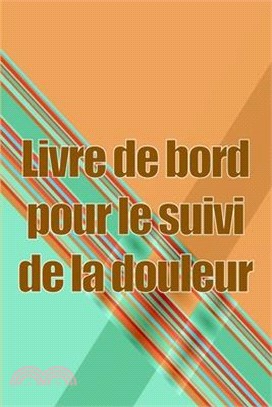 Livre de bord pour le suivi de la douleur